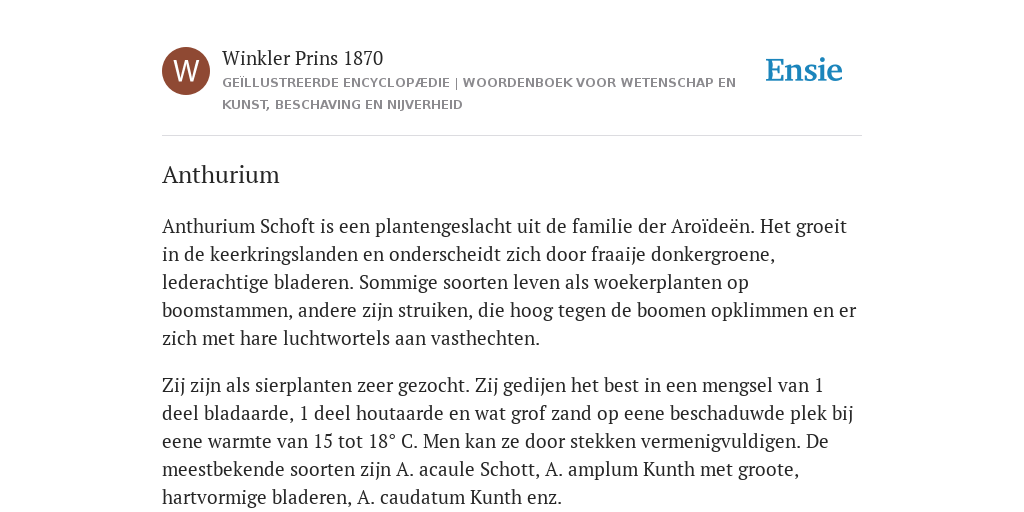 W

Winkler Prins 1870

GEÏLLUSTREERDE ENCYCLOPÆDIE | WOORDENBOEK VOOR WETENSCHAP EN KUNST, BESCHAVING EN NIJVERHEID

Ensie

Anthurium

Anthurium Schoft is een plantengeslacht uit de familie der Aroïdeën. Het groeit in de keerkringslanden en onderscheidt zich door fraaije donkergroene, lederachtige bladeren. Sommige soorten leven als woekerplanten op boomstammen, andere zijn struiken, die hoog tegen de boomen opklimmen en er zich met hare luchtwortels aan vasthechten.

Zij zijn als sierplanten zeer gezocht. Zij gedijen het best in een mengsel van 1 deel bladaarde, 1 deel houtaarde en wat grof zand op eene beschaduwde plek bij eene warmte van 15 tot 18° C. Men kan ze door stekken vermenigvuldigen. De meestbekende soorten zijn A. acaule Schott, A. amplum Kunth met groote, hartvormige bladeren, A. caudatum Kunth enz.